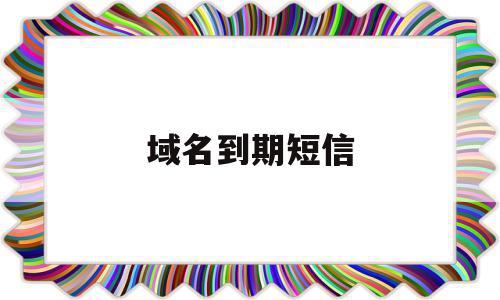 域名到期短信